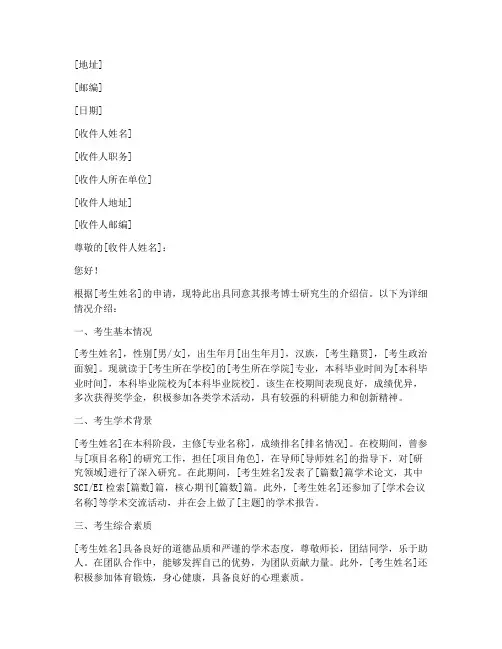 [地址]

[邮编]

[日期]

[收件人姓名]

[收件人职务]

[收件人所在单位]

[收件人地址]

[收件人邮编]

尊敬的[收件人姓名]：

您好！

根据[考生姓名]的申请，现特此出具同意其报考博士研究生的介绍信。以下为详细情况介绍：

一、考生基本情况

[考生姓名]，性别[男/女]，出生年月[出生年月]，汉族，[考生籍贯]，[考生政治面貌]。现就读于[考生所在学校]的[考生所在学院]专业，本科毕业时间为[本科毕业时间]，本科毕业院校为[本科毕业院校]。该生在校期间表现良好，成绩优异，多次获得奖学金，积极参加各类学术活动，具有较强的科研能力和创新精神。

二、考生学术背景

[考生姓名]在本科阶段，主修[专业名称]，成绩排名[排名情况]。在校期间，曾参与[项目名称]的研究工作，担任[项目角色]，在导师[导师姓名]的指导下，对[研究领域]进行了深入研究。在此期间，[考生姓名]发表了[篇数]篇学术论文，其中SCI/EI检索[篇数]篇，核心期刊[篇数]篇。此外，[考生姓名]还参加了[学术会议名称]等学术交流活动，并在会上做了[主题]的学术报告。

三、考生综合素质

[考生姓名]具备良好的道德品质和严谨的学术态度，尊敬师长，团结同学，乐于助人。在团队合作中，能够发挥自己的优势，为团队贡献力量。此外，[考生姓名]还积极参加体育锻炼，身心健康，具备良好的心理素质。